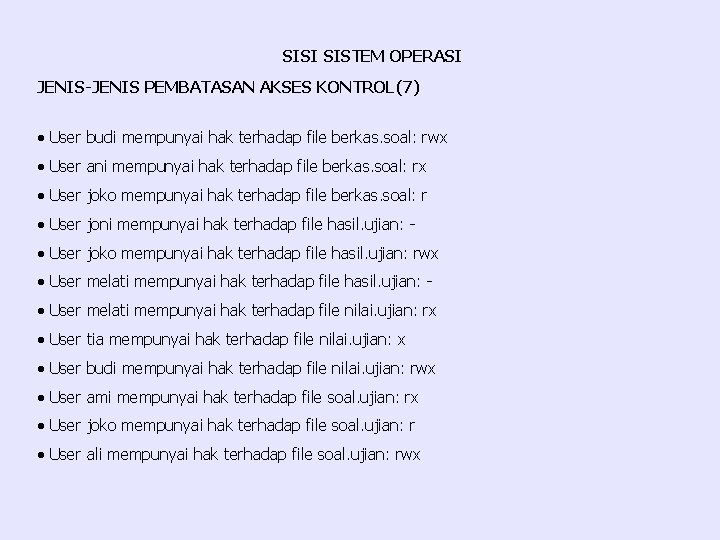 SISI SISTEM OPERASI

JENIS-JENIS PEMBATASAN AKSES KONTROL (7)

• User budi mempunyai hak terhadap file berkas.soal: rwx
• User ani mempunyai hak terhadap file berkas.soal: rx
• User joko mempunyai hak terhadap file berkas.soal: r
• User joni mempunyai hak terhadap file hasil.ujian: -
• User joko mempunyai hak terhadap file hasil.ujian: rwx
• User melati mempunyai hak terhadap file hasil.ujian: -
• User melati mempunyai hak terhadap file nilai.ujian: rx
• User tia mempunyai hak terhadap file nilai.ujian: x
• User budi mempunyai hak terhadap file nilai.ujian: rwx
• User ami mempunyai hak terhadap file soal.ujian: rx
• User joko mempunyai hak terhadap file soal.ujian: r
• User ali mempunyai hak terhadap file soal.ujian: rwx